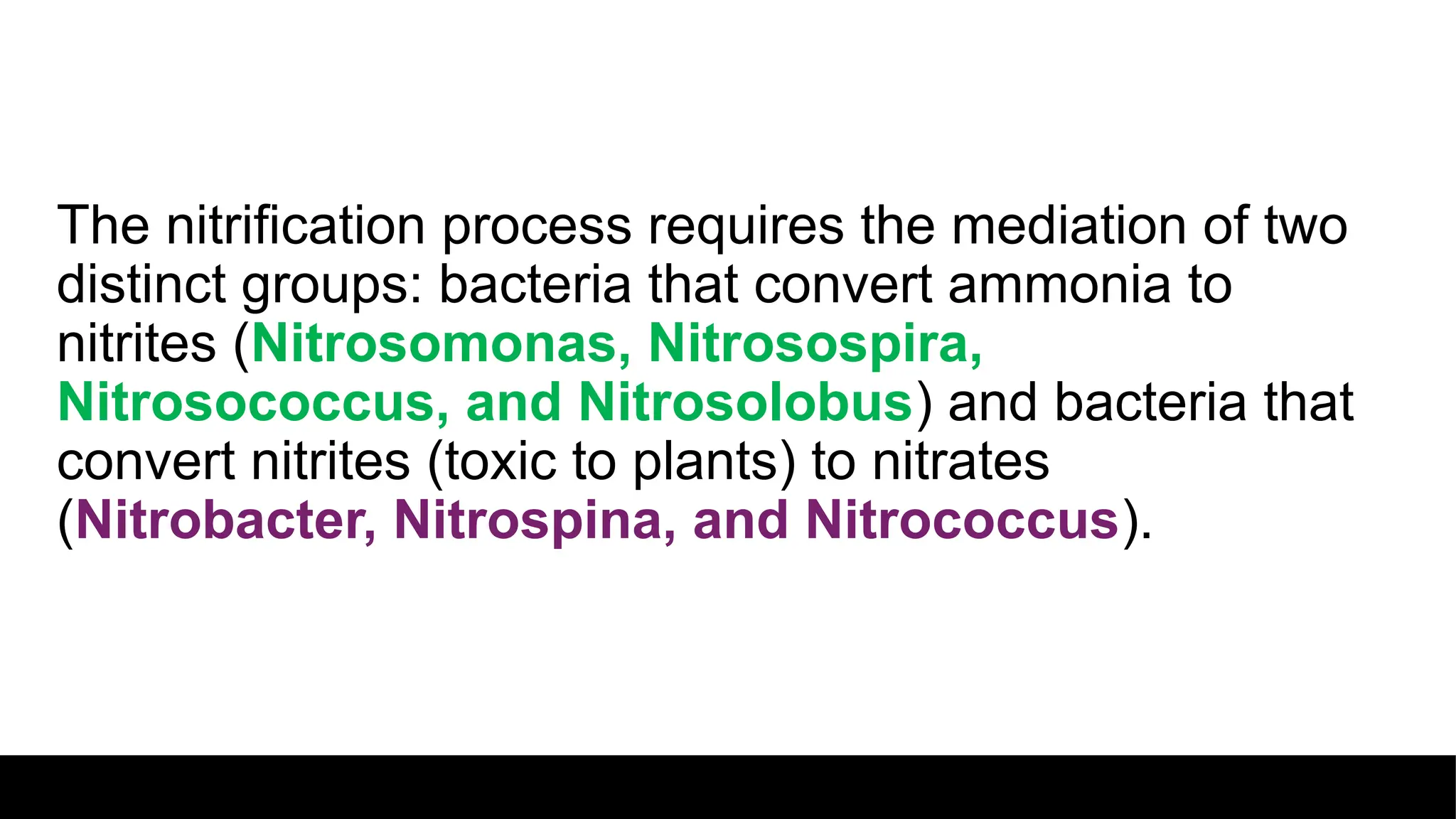 The nitrification process requires the mediation of two distinct groups: bacteria that convert ammonia to nitrites (Nitrosomonas, Nitrosospira, Nitrosococcus, and Nitrosolobus) and bacteria that convert nitrites (toxic to plants) to nitrates (Nitrobacter, Nitrospina, and Nitrococcus).